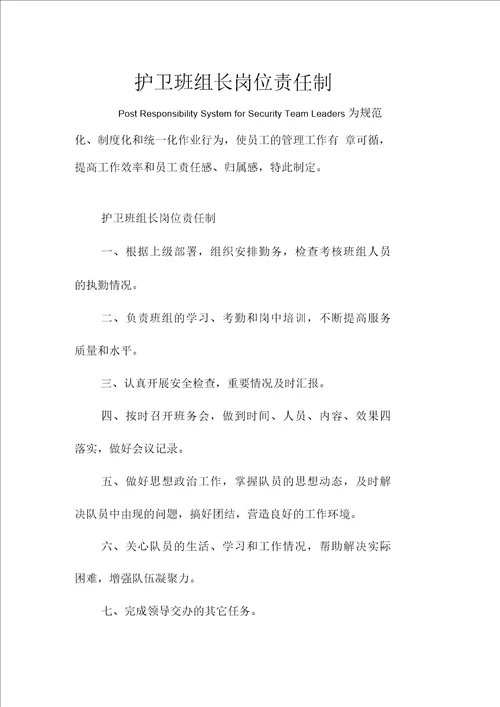 护卫班组长岗位责任制

Post Responsibility System for Security Team Leaders 为规范化、制度化和统一化作业行为，使员工的管理工作有 章可循，提高工作效率和员工责任感、归属感，特此制定。

护卫班组长岗位责任制

一、根据上级部署，组织安排勤务，检查考核班组人员的执勤情况。

二、负责班组的学习、考勤和岗中培训，不断提高服务质量和水平。

三、认真开展安全检查，重要情况及时汇报。

四、按时召开班务会，做到时间、人员、内容、效果四落实，做好会议记录。

五、做好思想政治工作，掌握队员的思想动态，及时解决队员中由现的问题，搞好团结，营造良好的工作环境。

六、关心队员的生活、学习和工作情况，帮助解决实际困难，增强队伍凝聚力。

七、完成领导交办的其它任务。